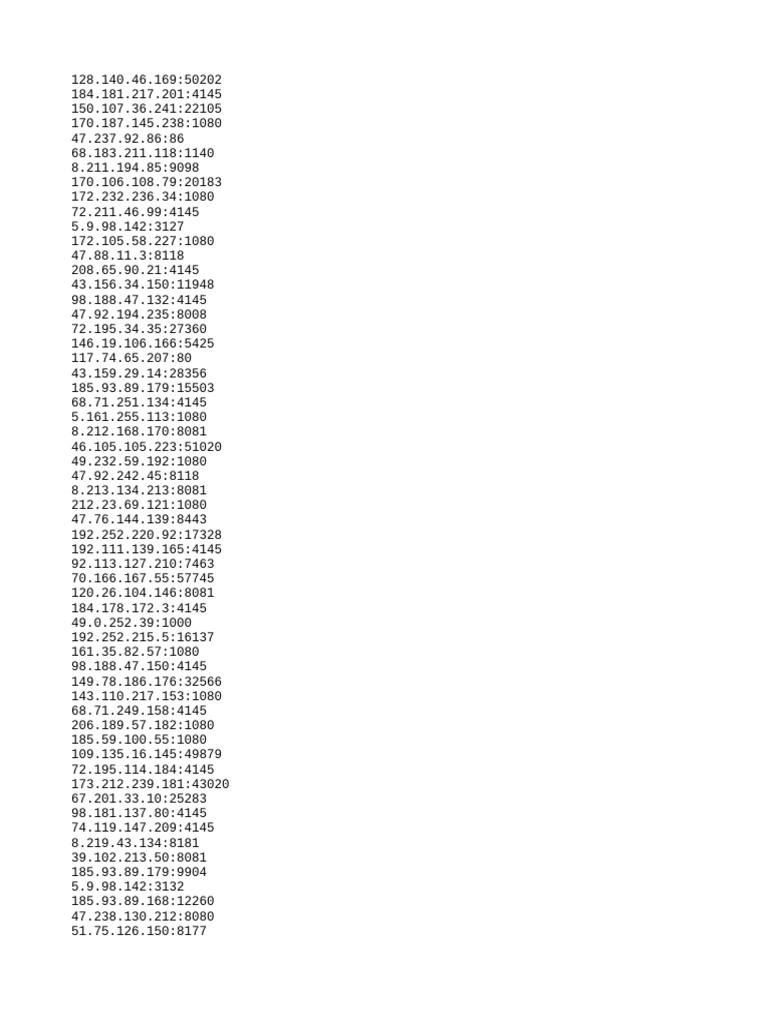 128.140.46.169:50202
184.181.217.201:4145
150.107.36.241:22105
170.187.145.238:1080
47.237.92.86:86
68.183.211.118:1140
8.211.194.85:9098
170.106.108.79:20183
172.232.236.34:1080
72.211.46.99:4145
5.9.98.142:3127
172.105.58.227:1080
47.88.11.3:8118
208.65.90.21:4145
43.156.34.150:11948
98.188.47.132:4145
47.92.194.235:8008
72.195.34.35:27360
146.19.106.166:5425
117.74.65.207:80
43.159.29.14:28356
185.93.89.179:15503
68.71.251.134:4145
5.161.255.113:1080
8.212.168.170:8081
46.105.105.223:51020
49.232.59.192:1080
47.92.242.45:8118
8.213.134.213:8081
212.23.69.121:1080
47.76.144.139:8443
192.252.220.92:17328
192.111.139.165:4145
92.113.127.210:7463
70.166.167.55:57745
120.26.104.146:8081
184.178.172.3:4145
49.0.252.39:1000
192.252.215.5:16137
161.35.82.57:1080
98.188.47.150:4145
149.78.186.176:32566
143.110.217.153:1080
68.71.249.158:4145
206.189.57.182:1080
185.59.100.55:1080
109.135.16.145:49879
72.195.114.184:4145
173.212.239.181:43020
67.201.33.10:25283
98.181.137.80:4145
74.119.147.209:4145
8.219.43.134:8181
39.102.213.50:8081
185.93.89.179:9904
5.9.98.142:3132
185.93.89.168:12260
47.238.130.212:8080
51.75.126.150:8177